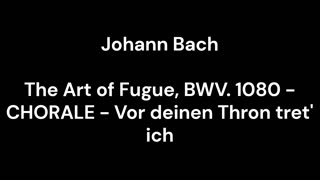 Johann Bach

The Art of Fugue, BWV. 1080 - CHORALE - Vor deinen Thron tret' ich